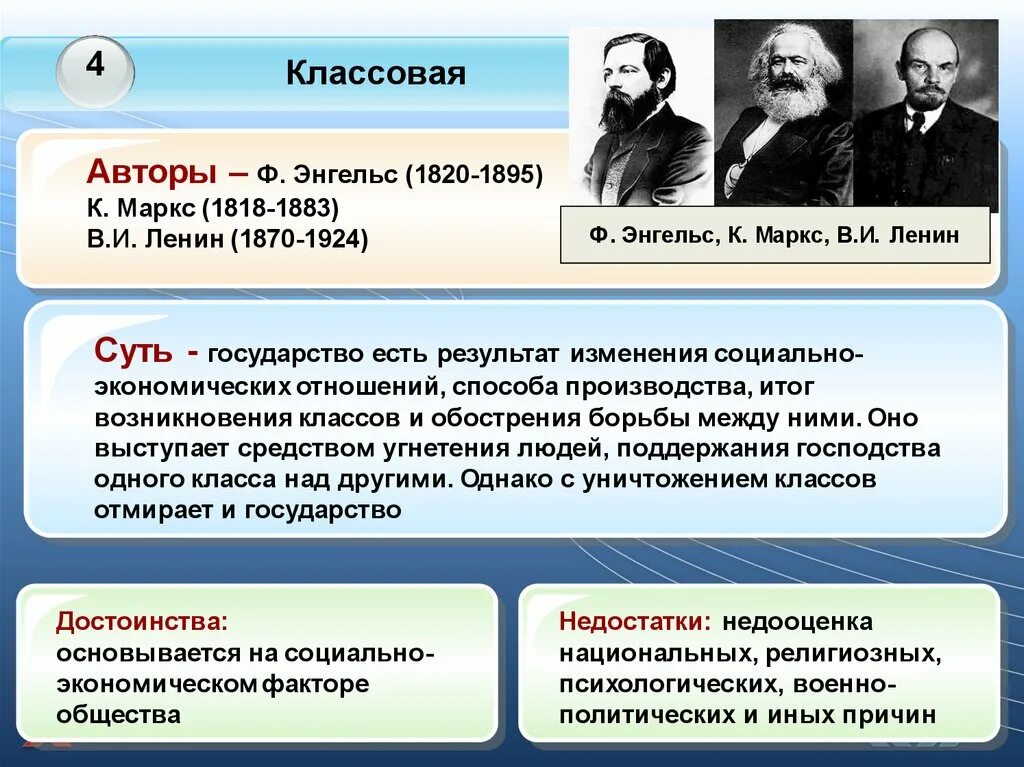 4

Классовая

Авторы – Ф. Энгельс (1820-1895)
К. Маркс (1818-1883)
В.И. Ленин (1870-1924)

Ф. Энгельс, К. Маркс, В.И. Ленин

Суть - государство есть результат изменения социально-экономических отношений, способа производства, итог возникновения классов и обострения борьбы между ними. Оно выступает средством угнетения людей, поддержания господства одного класса над другими. Однако с уничтожением классов отмирает и государство

Достоинства:
основывается на социально-экономическом факторе общества

Недостатки: недооценка национальных, религиозных, психологических, военно-политических и иных причин